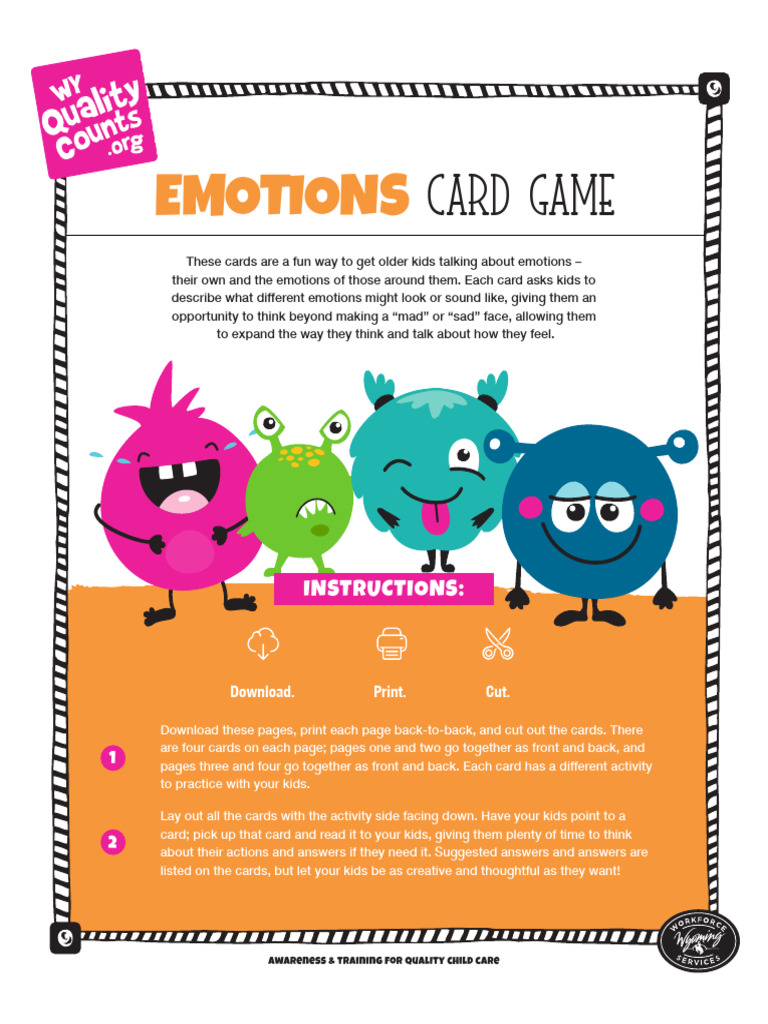 WY Quality Counts .org

EMOTIONS CARD GAME

These cards are a fun way to get older kids talking about emotions – their own and the emotions of those around them. Each card asks kids to describe what different emotions might look or sound like, giving them an opportunity to think beyond making a "mad" or "sad" face, allowing them to expand the way they think and talk about how they feel.

INSTRUCTIONS:

Download.

Print.

Cut.

1

Download these pages, print each page back-to-back, and cut out the cards. There are four cards on each page; pages one and two go together as front and back, and pages three and four go together as front and back. Each card has a different activity to practice with your kids.

2

Lay out all the cards with the activity side facing down. Have your kids point to a card; pick up that card and read it to your kids, giving them plenty of time to think about their actions and answers if they need it. Suggested answers and answers are listed on the cards, but let your kids be as creative and thoughtful as they want!

AWARENESS & TRAINING FOR QUALITY CHILD CARE

WORKFORCE Wyoming SERVICES